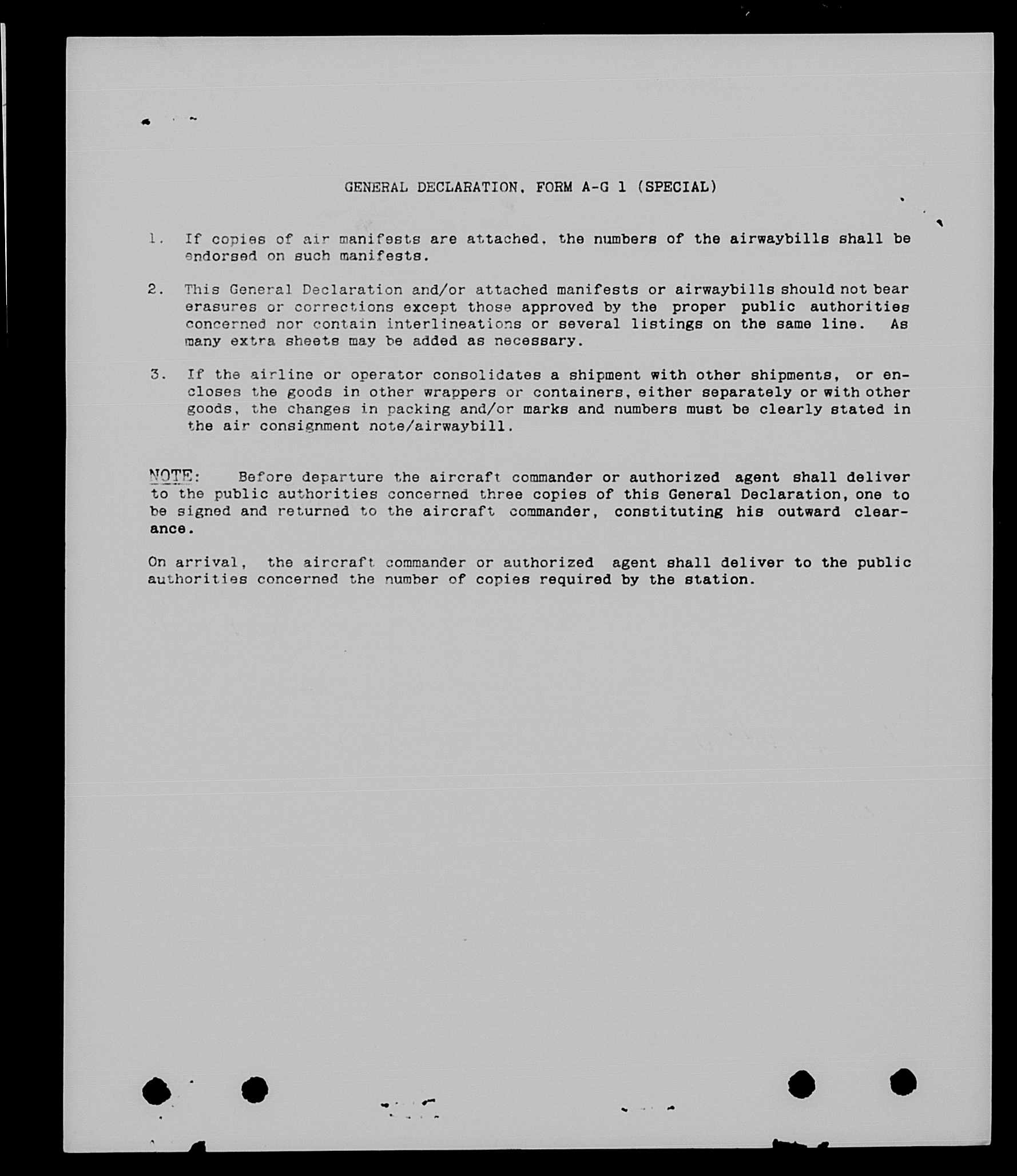 GENERAL DECLARATION, FORM A-G 1 (SPECIAL)

1. If copies of air manifests are attached, the numbers of the airwaybills shall be endorsed on such manifests.

2. This General Declaration and/or attached manifests or airwaybills should not bear erasures or corrections except those approved by the proper public authorities concerned nor contain interlineations or several listings on the same line. As many extra sheets may be added as necessary.

3. If the airline or operator consolidates a shipment with other shipments, or encloses the goods in other wrappers or containers, either separately or with other goods, the changes in packing and/or marks and numbers must be clearly stated in the air consignment note/airwaybill.

NOTE: Before departure the aircraft commander or authorized agent shall deliver to the public authorities concerned three copies of this General Declaration, one to be signed and returned to the aircraft commander, constituting his outward clearance.

On arrival, the aircraft commander or authorized agent shall deliver to the public authorities concerned the number of copies required by the station.